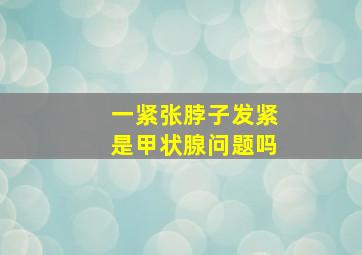 一紧张脖子发紧
是甲状腺问题吗